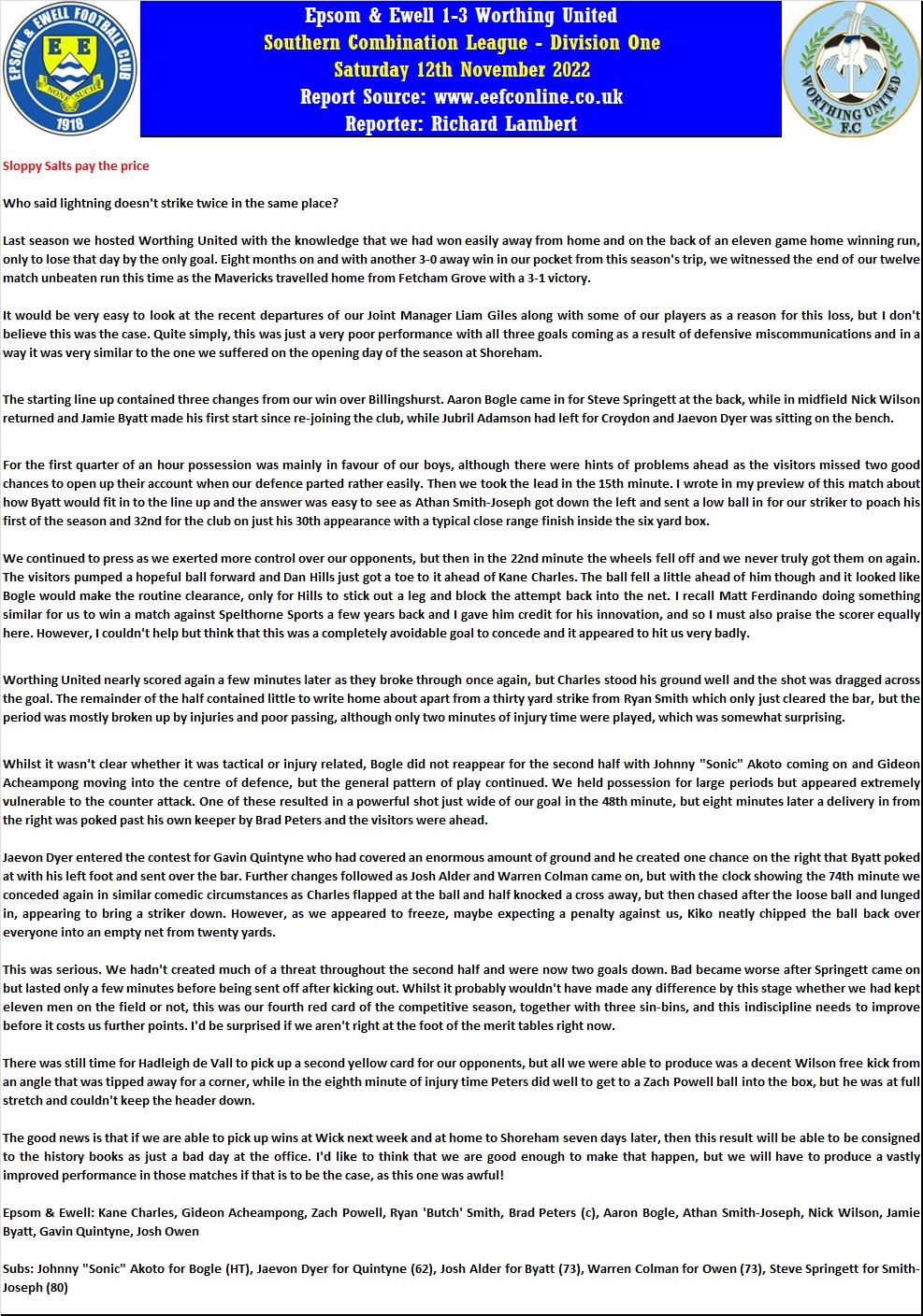 EPSOM & EWELL FOOTBALL CLUB
E E
NON SUCH
1918

Epsom & Ewell 1-3 Worthing United
Southern Combination League - Division One
Saturday 12th November 2022
Report Source: www.eefconline.co.uk
Reporter: Richard Lambert

WORTHING UNITED F.C.

Sloppy Salts pay the price

Who said lightning doesn't strike twice in the same place?

Last season we hosted Worthing United with the knowledge that we had won easily away from home and on the back of an eleven game home winning run, only to lose that day by the only goal. Eight months on and with another 3-0 away win in our pocket from this season's trip, we witnessed the end of our twelve match unbeaten run this time as the Mavericks travelled home from Fetcham Grove with a 3-1 victory.

It would be very easy to look at the recent departures of our Joint Manager Liam Giles along with some of our players as a reason for this loss, but I don't believe this was the case. Quite simply, this was just a very poor performance with all three goals coming as a result of defensive miscommunications and in a way it was very similar to the one we suffered on the opening day of the season at Shoreham.

The starting line up contained three changes from our win over Billingshurst. Aaron Bogle came in for Steve Springett at the back, while in midfield Nick Wilson returned and Jamie Byatt made his first start since re-joining the club, while Jubril Adamson had left for Croydon and Jaevon Dyer was sitting on the bench.

For the first quarter of an hour possession was mainly in favour of our boys, although there were hints of problems ahead as the visitors missed two good chances to open up their account when our defence parted rather easily. Then we took the lead in the 15th minute. I wrote in my preview of this match about how Byatt would fit in to the line up and the answer was easy to see as Athan Smith-Joseph got down the left and sent a low ball in for our striker to poach his first of the season and 32nd for the club on just his 30th appearance with a typical close range finish inside the six yard box.

We continued to press as we exerted more control over our opponents, but then in the 22nd minute the wheels fell off and we never truly got them on again. The visitors pumped a hopeful ball forward and Dan Hills just got a toe to it ahead of Kane Charles. The ball fell a little ahead of him though and it looked like Bogle would make the routine clearance, only for Hills to stick out a leg and block the attempt back into the net. I recall Matt Ferdinando doing something similar for us to win a match against Spelthorne Sports a few years back and I gave him credit for his innovation, and so I must also praise the scorer equally here. However, I couldn't help but think that this was a completely avoidable goal to concede and it appeared to hit us very badly.

Worthing United nearly scored again a few minutes later as they broke through once again, but Charles stood his ground well and the shot was dragged across the goal. The remainder of the half contained little to write home about apart from a thirty yard strike from Ryan Smith which only just cleared the bar, but the period was mostly broken up by injuries and poor passing, although only two minutes of injury time were played, which was somewhat surprising.

Whilst it wasn't clear whether it was tactical or injury related, Bogle did not reappear for the second half with Johnny "Sonic" Akoto coming on and Gideon Acheampong moving into the centre of defence, but the general pattern of play continued. We held possession for large periods but appeared extremely vulnerable to the counter attack. One of these resulted in a powerful shot just wide of our goal in the 48th minute, but eight minutes later a delivery in from the right was poked past his own keeper by Brad Peters and the visitors were ahead.

Jaevon Dyer entered the contest for Gavin Quintyne who had covered an enormous amount of ground and he created one chance on the right that Byatt poked at with his left foot and sent over the bar. Further changes followed as Josh Alder and Warren Colman came on, but with the clock showing the 74th minute we conceded again in similar comedic circumstances as Charles flapped at the ball and half knocked a cross away, but then chased after the loose ball and lunged in, appearing to bring a striker down. However, as we appeared to freeze, maybe expecting a penalty against us, Kiko neatly chipped the ball back over everyone into an empty net from twenty yards.

This was serious. We hadn't created much of a threat throughout the second half and were now two goals down. Bad became worse after Springett came on but lasted only a few minutes before being sent off after kicking out. Whilst it probably wouldn't have made any difference by this stage whether we had kept eleven men on the field or not, this was our fourth red card of the competitive season, together with three sin-bins, and this indiscipline needs to improve before it costs us further points. I'd be surprised if we aren't right at the foot of the merit tables right now.

There was still time for Hadleigh de Vall to pick up a second yellow card for our opponents, but all we were able to produce was a decent Wilson free kick from an angle that was tipped away for a corner, while in the eighth minute of injury time Peters did well to get to a Zach Powell ball into the box, but he was at full stretch and couldn't keep the header down.

The good news is that if we are able to pick up wins at Wick next week and at home to Shoreham seven days later, then this result will be able to be consigned to the history books as just a bad day at the office. I'd like to think that we are good enough to make that happen, but we will have to produce a vastly improved performance in those matches if that is to be the case, as this one was awful!

Epsom & Ewell: Kane Charles, Gideon Acheampong, Zach Powell, Ryan 'Butch' Smith, Brad Peters (c), Aaron Bogle, Athan Smith-Joseph, Nick Wilson, Jamie Byatt, Gavin Quintyne, Josh Owen

Subs: Johnny "Sonic" Akoto for Bogle (HT), Jaevon Dyer for Quintyne (62), Josh Alder for Byatt (73), Warren Colman for Owen (73), Steve Springett for Smith-Joseph (80)